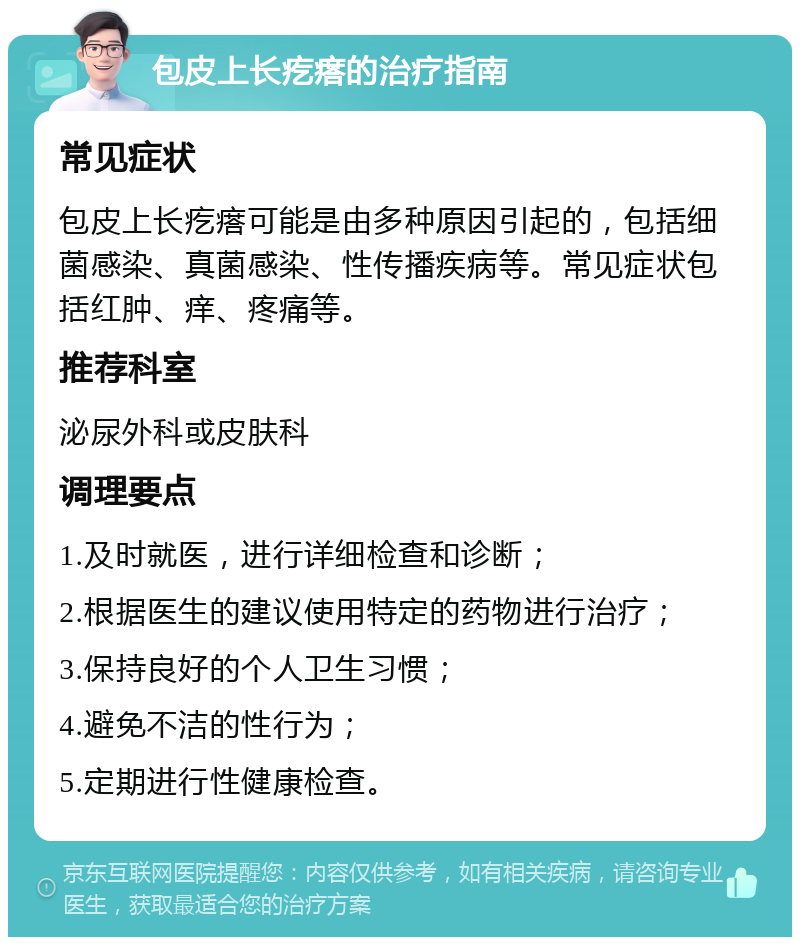 包皮上长疙瘩的治疗指南

常见症状

包皮上长疙瘩可能是由多种原因引起的，包括细菌感染、真菌感染、性传播疾病等。常见症状包括红肿、痒、疼痛等。

推荐科室

泌尿外科或皮肤科

调理要点

1.及时就医，进行详细检查和诊断；

2.根据医生的建议使用特定的药物进行治疗；

3.保持良好的个人卫生习惯；

4.避免不洁的性行为；

5.定期进行性健康检查。

京东互联网医院提醒您：内容仅供参考，如有相关疾病，请咨询专业医生，获取最适合您的治疗方案